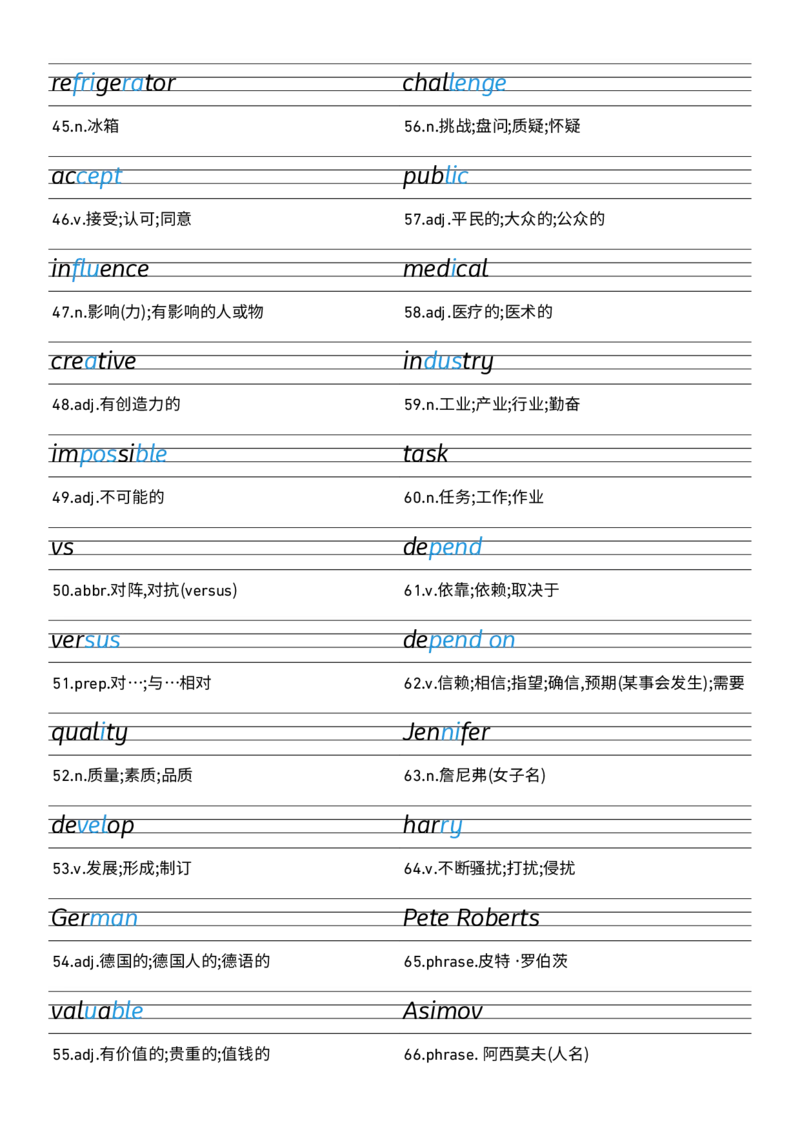 refrigerator

45.n.冰箱

accept

46.v.接受;认可;同意

influence

47.n.影响(力);有影响的人或物

creative

48.adj.有创造力的

impossible

49.adj.不可能的

vs

50.abbr.对阵,对抗(versus)

versus

51.prep.对…;与…相对

quality

52.n.质量;素质;品质

develop

53.v.发展;形成;制订

German

54.adj.德国的;德国人的;德语的

valuable

55.adj.有价值的;贵重的;值钱的

challenge

56.n.挑战;盘问;质疑;怀疑

public

57.adj.平民的;大众的;公众的

medical

58.adj.医疗的;医术的

industry

59.n.工业;产业;行业;勤奋

task

60.n.任务;工作;作业

depend

61.v.依靠;依赖;取决于

depend on

62.v.信赖;相信;指望;确信,预期(某事会发生);需要

Jennifer

63.n.詹尼弗(女子名)

harry

64.v.不断骚扰;打扰;侵扰

Pete Roberts

65.phrase.皮特·罗伯茨

Asimov

66.phrase.阿西莫夫(人名)